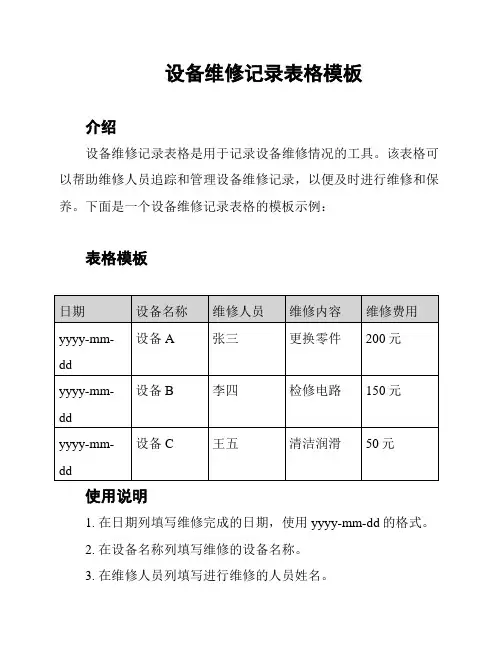 设备维修记录表格模板

介绍

设备维修记录表格是用于记录设备维修情况的工具。该表格可以帮助维修人员追踪和管理设备维修记录，以便及时进行维修和保养。下面是一个设备维修记录表格的模板示例：

表格模板

| 日期 | 设备名称 | 维修人员 | 维修内容 | 维修费用 |
|---|---|---|---|---|
| yyyy-mm-dd | 设备 A | 张三 | 更换零件 | 200 元 |
| yyyy-mm-dd | 设备 B | 李四 | 检修电路 | 150 元 |
| yyyy-mm-dd | 设备 C | 王五 | 清洁润滑 | 50 元 |

使用说明

1. 在日期列填写维修完成的日期，使用 yyyy-mm-dd 的格式。

2. 在设备名称列填写维修的设备名称。

3. 在维修人员列填写进行维修的人员姓名。